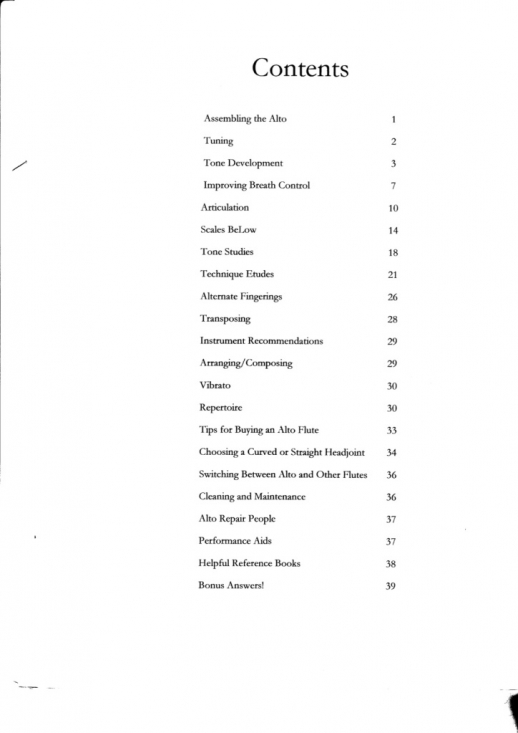 Contents

| | |
|---|---|
| Assembling the Alto | 1 |
| Tuning | 2 |
| Tone Development | 3 |
| Improving Breath Control | 7 |
| Articulation | 10 |
| Scales BeLow | 14 |
| Tone Studies | 18 |
| Technique Etudes | 21 |
| Alternate Fingerings | 26 |
| Transposing | 28 |
| Instrument Recommendations | 29 |
| Arranging/Composing | 29 |
| Vibrato | 30 |
| Repertoire | 30 |
| Tips for Buying an Alto Flute | 33 |
| Choosing a Curved or Straight Headjoint | 34 |
| Switching Between Alto and Other Flutes | 36 |
| Cleaning and Maintenance | 36 |
| Alto Repair People | 37 |
| Performance Aids | 37 |
| Helpful Reference Books | 38 |
| Bonus Answers! | 39 |